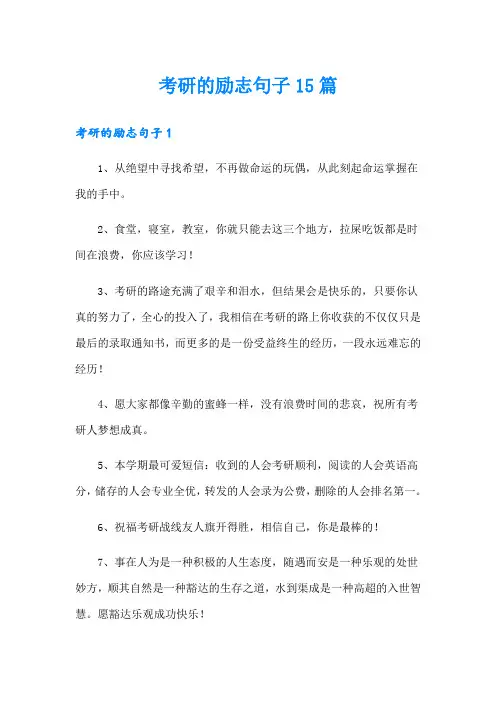 考研的励志句子15篇

考研的励志句子1

1、从绝望中寻找希望，不再做命运的玩偶，从此刻起命运掌握在我的手中。

2、食堂，寝室，教室，你就只能去这三个地方，拉屎吃饭都是时间在浪费，你应该学习！

3、考研的路途充满了艰辛和泪水，但结果会是快乐的，只要你认真的努力了，全心的投入了，我相信在考研的路上你收获的不仅仅只是最后的录取通知书，而更多的是一份受益终生的经历，一段永远难忘的经历！

4、愿大家都像辛勤的蜜蜂一样，没有浪费时间的悲哀，祝所有考研人梦想成真。

5、本学期最可爱短信：收到的人会考研顺利，阅读的人会英语高分，储存的人会专业全优，转发的人会录为公费，删除的人会排名第一。

6、祝福考研战线友人旗开得胜，相信自己，你是最棒的！

7、事在人为是一种积极的人生态度，随遇而安是一种乐观的处世妙方，顺其自然是一种豁达的生存之道，水到渠成是一种高超的入世智慧。愿豁达乐观成功快乐！